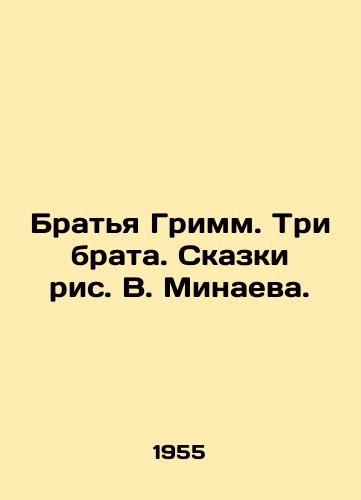 Братья Гримм. Три брата. Сказки рис. В. Минаева.

1955